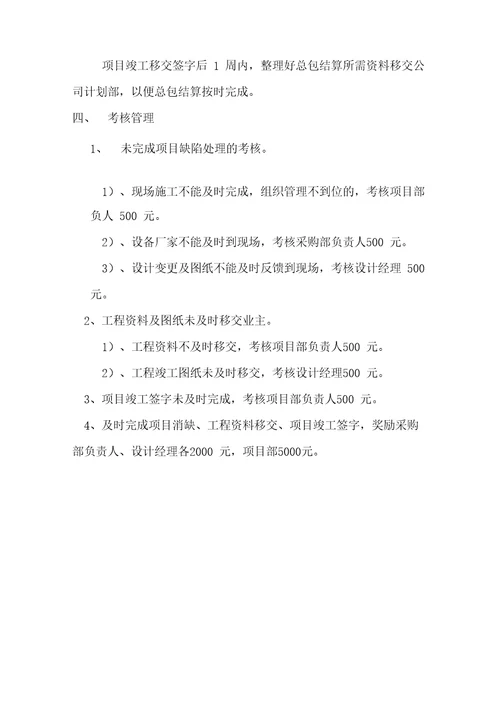 项目竣工移交签字后 1 周内，整理好总包结算所需资料移交公司计划部，以便总包结算按时完成。

四、 考核管理

1、 未完成项目缺陷处理的考核。

1）、现场施工不能及时完成，组织管理不到位的，考核项目部负人 500 元。

2）、设备厂家不能及时到现场，考核采购部负责人500 元。

3）、设计变更及图纸不能及时反馈到现场，考核设计经理 500 元。

2、工程资料及图纸未及时移交业主。

1）、工程资料不及时移交，考核项目部负责人500 元。

2）、工程竣工图纸未及时移交，考核设计经理500 元。

3、项目竣工签字未及时完成，考核项目部负责人500 元。

4、及时完成项目消缺、工程资料移交、项目竣工签字，奖励采购部负责人、设计经理各2000 元，项目部5000元。